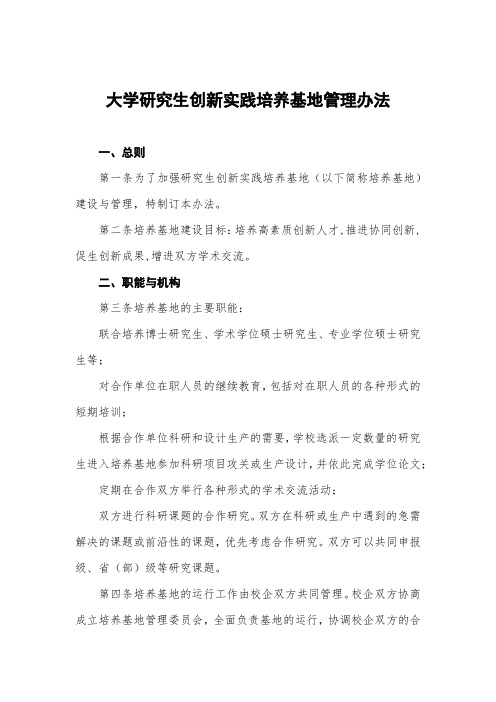 大学研究生创新实践培养基地管理办法

一、总则

第一条为了加强研究生创新实践培养基地（以下简称培养基地）建设与管理，特制订本办法。

第二条培养基地建设目标：培养高素质创新人才，推进协同创新，促生创新成果，增进双方学术交流。

二、职能与机构

第三条培养基地的主要职能：

联合培养博士研究生、学术学位硕士研究生、专业学位硕士研究生等；

对合作单位在职人员的继续教育，包括对在职人员的各种形式的短期培训；

根据合作单位科研和设计生产的需要，学校选派一定数量的研究生进入培养基地参加科研项目攻关或生产设计，并依此完成学位论文；

定期在合作双方举行各种形式的学术交流活动；

双方进行科研课题的合作研究。双方在科研或生产中遇到的急需解决的课题或前沿性的课题，优先考虑合作研究。双方可以共同申报级、省（部）级等研究课题。

第四条培养基地的运行工作由校企双方共同管理。校企双方协商成立培养基地管理委员会，全面负责基地的运行，协调校企双方的合